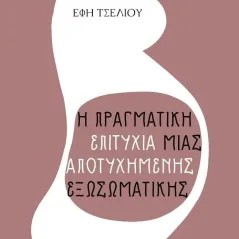 ΕΦΗ ΤΣΕΛΙΟΥ

Η ΠΡΑΓΜΑΤΙΚΗ ΕΠΙΤΥΧΙΑ ΜΙΑΣ ΑΠΟΤΥΧΗΜΕΝΗΣ ΕΞΩΣΩΜΑΤΙΚΗΣ